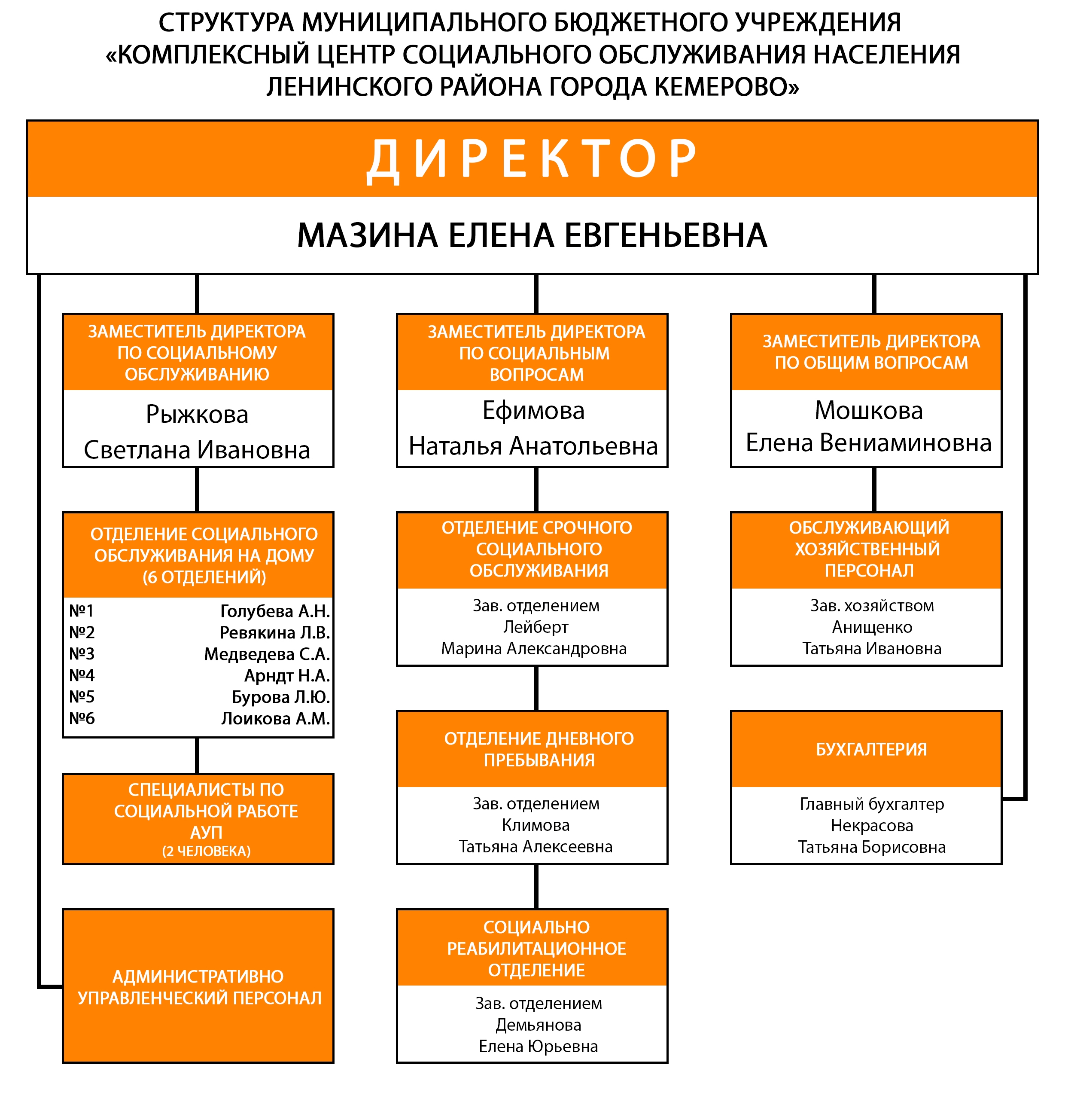 СТРУКТУРА МУНИЦИПАЛЬНОГО БЮДЖЕТНОГО УЧРЕЖДЕНИЯ «КОМПЛЕКСНЫЙ ЦЕНТР СОЦИАЛЬНОГО ОБСЛУЖИВАНИЯ НАСЕЛЕНИЯ ЛЕНИНСКОГО РАЙОНА ГОРОДА КЕМЕРОВО»

ДИРЕКТОР

МАЗИНА ЕЛЕНА ЕВГЕНЬЕВНА

ЗАМЕСТИТЕЛЬ ДИРЕКТОРА ПО СОЦИАЛЬНОМУ ОБСЛУЖИВАНИЮ

Рыжкова Светлана Ивановна

ОТДЕЛЕНИЕ СОЦИАЛЬНОГО ОБСЛУЖИВАНИЯ НА ДОМУ (6 ОТДЕЛЕНИЙ)

№1 Голубева А.Н.
№2 Ревякина Л.В.
№3 Медведева С.А.
№4 Арндт Н.А.
№5 Бурова Л.Ю.
№6 Лоикова А.М.

СПЕЦИАЛИСТЫ ПО СОЦИАЛЬНОЙ РАБОТЕ АУП (2 ЧЕЛОВЕКА)

АДМИНИСТРАТИВНО УПРАВЛЕНЧЕСКИЙ ПЕРСОНАЛ

ЗАМЕСТИТЕЛЬ ДИРЕКТОРА ПО СОЦИАЛЬНЫМ ВОПРОСАМ

Ефимова Наталья Анатольевна

ОТДЕЛЕНИЕ СРОЧНОГО СОЦИАЛЬНОГО ОБСЛУЖИВАНИЯ

Зав. отделением Лейберт Марина Александровна

ОТДЕЛЕНИЕ ДНЕВНОГО ПРЕБЫВАНИЯ

Зав. отделением Климова Татьяна Алексеевна

СОЦИАЛЬНО РЕАБИЛИТАЦИОННОЕ ОТДЕЛЕНИЕ

Зав. отделением Демьянова Елена Юрьевна

ЗАМЕСТИТЕЛЬ ДИРЕКТОРА ПО ОБЩИМ ВОПРОСАМ

Мошкова Елена Вениаминовна

ОБСЛУЖИВАЮЩИЙ ХОЗЯЙСТВЕННЫЙ ПЕРСОНАЛ

Зав. хозяйством Анищенко Татьяна Ивановна

БУХГАЛТЕРИЯ

Главный бухгалтер Некрасова Татьяна Борисовна